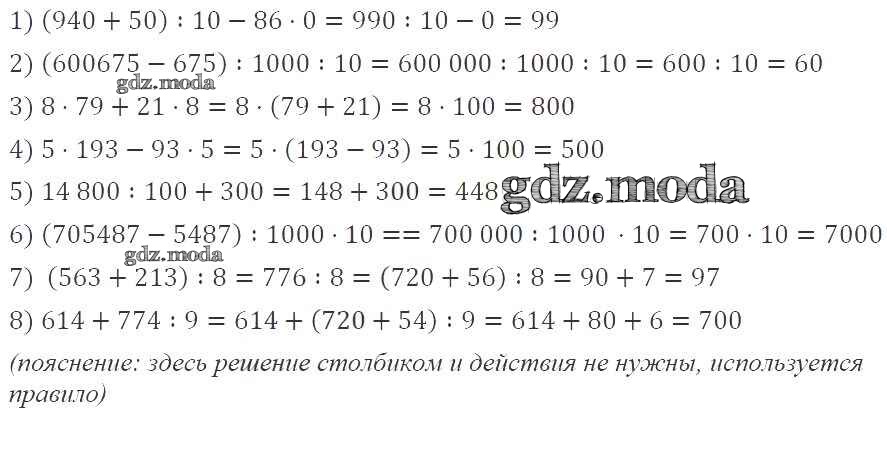 1) $(940 + 50) : 10 - 86 \cdot 0 = 990 : 10 - 0 = 99$

2) $(600675 - 675) : 1000 : 10 = 600\,000 : 1000 : 10 = 600 : 10 = 60$

3) $8 \cdot 79 + 21 \cdot 8 = 8 \cdot (79 + 21) = 8 \cdot 100 = 800$

4) $5 \cdot 193 - 93 \cdot 5 = 5 \cdot (193 - 93) = 5 \cdot 100 = 500$

5) $14\,800 : 100 + 300 = 148 + 300 = 448$

6) $(705487 - 5487) : 1000 \cdot 10 == 700\,000 : 1000 \cdot 10 = 700 \cdot 10 = 7000$

7) $(563 + 213) : 8 = 776 : 8 = (720 + 56) : 8 = 90 + 7 = 97$

8) $614 + 774 : 9 = 614 + (720 + 54) : 9 = 614 + 80 + 6 = 700$

(пояснение: здесь решение столбиком и действия не нужны, используется правило)

gdz.moda